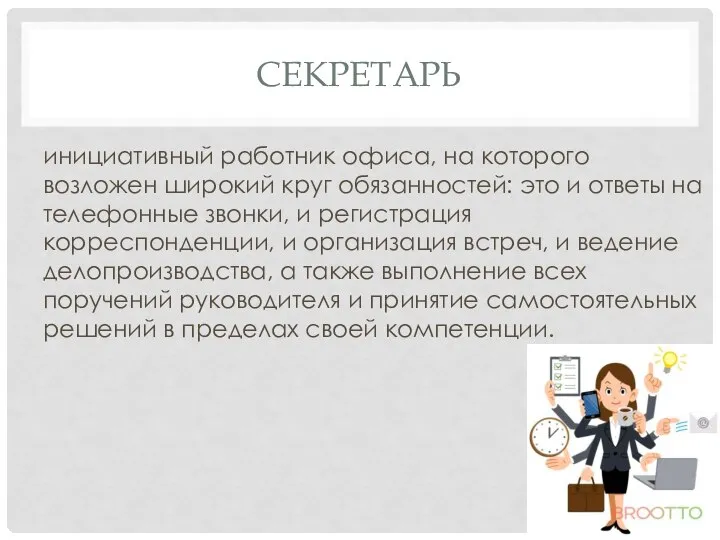 СЕКРЕТАРЬ

инициативный работник офиса, на которого возложен широкий круг обязанностей: это и ответы на телефонные звонки, и регистрация корреспонденции, и организация встреч, и ведение делопроизводства, а также выполнение всех поручений руководителя и принятие самостоятельных решений в пределах своей компетенции.

BROOTTO